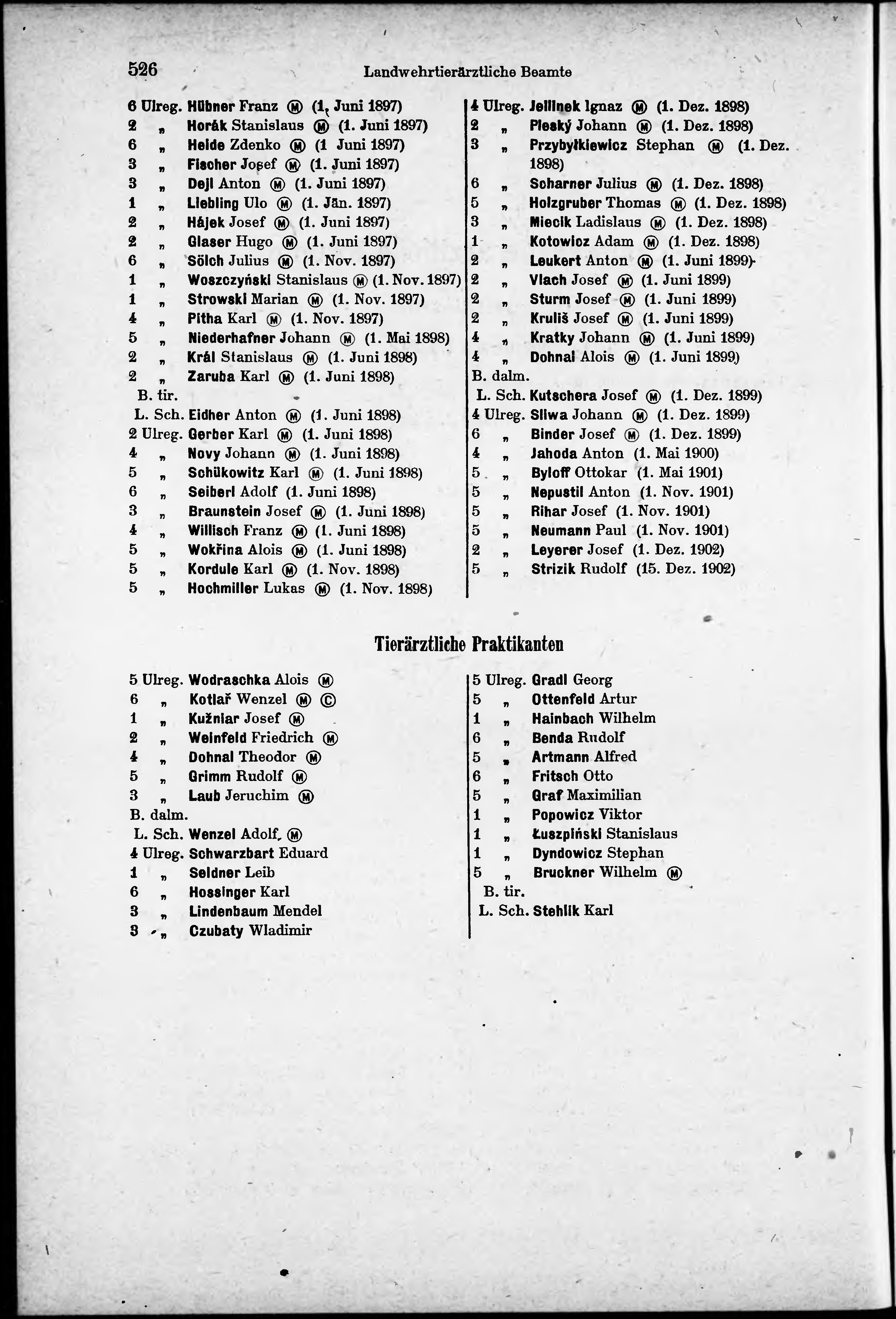 526 Landwehrtierärztliche Beamte

6 Ulreg. Hübner Franz Ⓜ (1. Juni 1897)
2 „ Horák Stanislaus Ⓜ (1. Juni 1897)
6 „ Heide Zdenko Ⓜ (1 Juni 1897)
3 „ Fischer Josef Ⓜ (1. Juni 1897)
3 „ Dejl Anton Ⓜ (1. Juni 1897)
1 „ Liebling Ulo Ⓜ (1. Jän. 1897)
2 „ Hájek Josef Ⓜ (1. Juni 1897)
2 „ Glaser Hugo Ⓜ (1. Juni 1897)
6 „ Sölch Julius Ⓜ (1. Nov. 1897)
1 „ Woszczyński Stanislaus Ⓜ (1. Nov. 1897)
1 „ Strowski Marian Ⓜ (1. Nov. 1897)
4 „ Pitha Karl Ⓜ (1. Nov. 1897)
5 „ Niederhafner Johann Ⓜ (1. Mai 1898)
2 „ Král Stanislaus Ⓜ (1. Juni 1898)
2 „ Zaruba Karl Ⓜ (1. Juni 1898)
B. tir.
L. Sch. Eidher Anton Ⓜ (1. Juni 1898)
2 Ulreg. Gerber Karl Ⓜ (1. Juni 1898)
4 „ Novy Johann Ⓜ (1. Juni 1898)
5 „ Schükowitz Karl Ⓜ (1. Juni 1898)
6 „ Seiberl Adolf (1. Juni 1898)
3 „ Braunstein Josef Ⓜ (1. Juni 1898)
4 „ Willisch Franz Ⓜ (1. Juni 1898)
5 „ Wokřina Alois Ⓜ (1. Juni 1898)
5 „ Kordule Karl Ⓜ (1. Nov. 1898)
5 „ Hochmiller Lukas Ⓜ (1. Nov. 1898)

4 Ulreg. Jellinek Ignaz Ⓜ (1. Dez. 1898)
2 „ Pleský Johann Ⓜ (1. Dez. 1898)
3 „ Przybyłkiewicz Stephan Ⓜ (1. Dez. 1898)
6 „ Scharner Julius Ⓜ (1. Dez. 1898)
5 „ Holzgruber Thomas Ⓜ (1. Dez. 1898)
3 „ Miecik Ladislaus Ⓜ (1. Dez. 1898)
1 „ Kotowicz Adam Ⓜ (1. Dez. 1898)
2 „ Leukert Anton Ⓜ (1. Juni 1899)
2 „ Vlach Josef Ⓜ (1. Juni 1899)
2 „ Sturm Josef Ⓜ (1. Juni 1899)
2 „ Kruliš Josef Ⓜ (1. Juni 1899)
4 „ Kratky Johann Ⓜ (1. Juni 1899)
4 „ Dohnal Alois Ⓜ (1. Juni 1899)
B. dalm.
L. Sch. Kutschera Josef Ⓜ (1. Dez. 1899)
4 Ulreg. Sliwa Johann Ⓜ (1. Dez. 1899)
6 „ Binder Josef Ⓜ (1. Dez. 1899)
4 „ Jahoda Anton (1. Mai 1900)
5 „ Byloff Ottokar (1. Mai 1901)
5 „ Nepustil Anton (1. Nov. 1901)
5 „ Rihar Josef (1. Nov. 1901)
5 „ Neumann Paul (1. Nov. 1901)
2 „ Leyerer Josef (1. Dez. 1902)
5 „ Strizik Rudolf (15. Dez. 1902)

Tierärztliche Praktikanten

5 Ulreg. Wodraschka Alois Ⓜ
6 „ Kotlař Wenzel Ⓜ Ⓒ
1 „ Kužniar Josef Ⓜ
2 „ Weinfeld Friedrich Ⓜ
4 „ Dohnal Theodor Ⓜ
5 „ Grimm Rudolf Ⓜ
3 „ Laub Jeruchim Ⓜ
B. dalm.
L. Sch. Wenzel Adolf Ⓜ
4 Ulreg. Schwarzbart Eduard
1 „ Seldner Leib
6 „ Hossinger Karl
3 „ Lindenbaum Mendel
3 „ Czubaty Wladimir

5 Ulreg. Gradl Georg
5 „ Ottenfeld Artur
1 „ Hainbach Wilhelm
6 „ Benda Rudolf
5 „ Artmann Alfred
6 „ Fritsch Otto
5 „ Graf Maximilian
1 „ Popowicz Viktor
1 „ Łuszpiński Stanislaus
1 „ Dyndowicz Stephan
5 „ Bruckner Wilhelm Ⓜ
B. tir.
L. Sch. Stehlik Karl